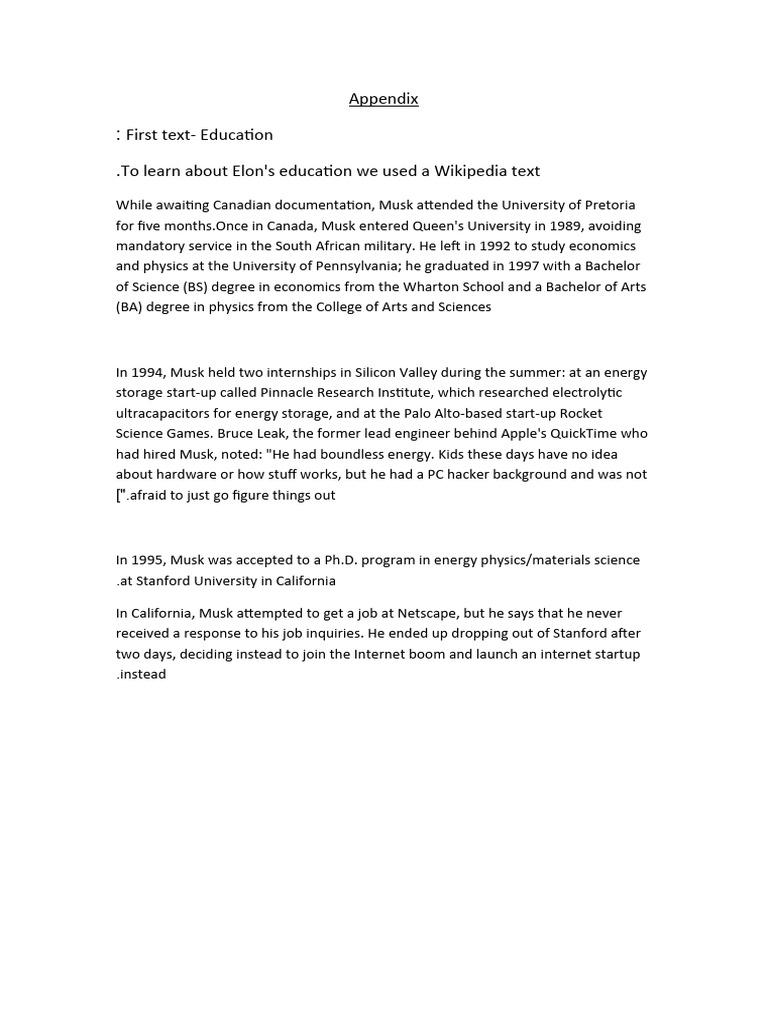 Appendix

: First text- Education

.To learn about Elon's education we used a Wikipedia text

While awaiting Canadian documentation, Musk attended the University of Pretoria for five months.Once in Canada, Musk entered Queen's University in 1989, avoiding mandatory service in the South African military. He left in 1992 to study economics and physics at the University of Pennsylvania; he graduated in 1997 with a Bachelor of Science (BS) degree in economics from the Wharton School and a Bachelor of Arts (BA) degree in physics from the College of Arts and Sciences

In 1994, Musk held two internships in Silicon Valley during the summer: at an energy storage start-up called Pinnacle Research Institute, which researched electrolytic ultracapacitors for energy storage, and at the Palo Alto-based start-up Rocket Science Games. Bruce Leak, the former lead engineer behind Apple's QuickTime who had hired Musk, noted: "He had boundless energy. Kids these days have no idea about hardware or how stuff works, but he had a PC hacker background and was not [".afraid to just go figure things out

In 1995, Musk was accepted to a Ph.D. program in energy physics/materials science .at Stanford University in California

In California, Musk attempted to get a job at Netscape, but he says that he never received a response to his job inquiries. He ended up dropping out of Stanford after two days, deciding instead to join the Internet boom and launch an internet startup .instead